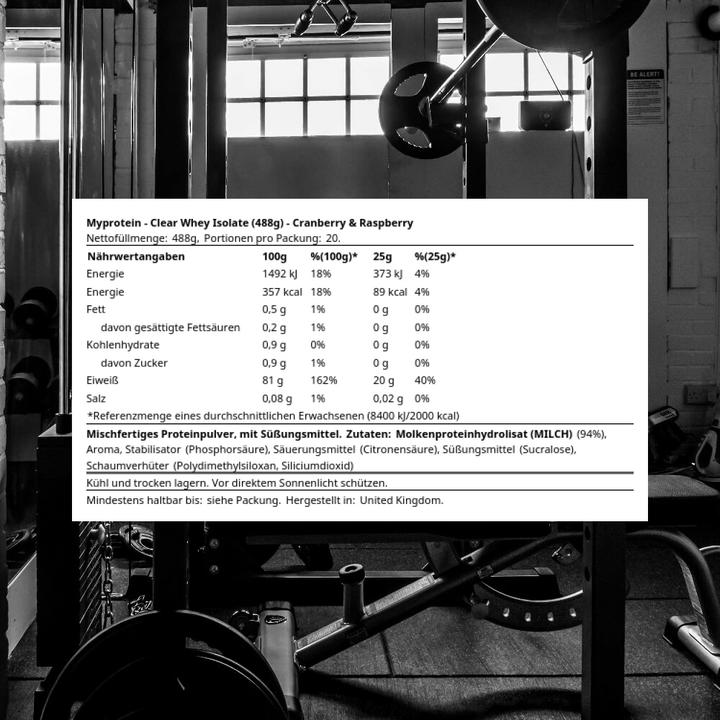 BE ALERT!

Myprotein - Clear Whey Isolate (488g) - Cranberry & Raspberry
Nettofüllmenge: 488g, Portionen pro Packung: 20.

| Nährwertangaben | 100g | %(100g)* | 25g | %(25g)* |
|---|---|---|---|---|
| Energie | 1492 kJ | 18% | 373 kJ | 4% |
| Energie | 357 kcal | 18% | 89 kcal | 4% |
| Fett | 0,5 g | 1% | 0 g | 0% |
| davon gesättigte Fettsäuren | 0,2 g | 1% | 0 g | 0% |
| Kohlenhydrate | 0,9 g | 0% | 0 g | 0% |
| davon Zucker | 0,9 g | 1% | 0 g | 0% |
| Eiweiß | 81 g | 162% | 20 g | 40% |
| Salz | 0,08 g | 1% | 0,02 g | 0% |

*Referenzmenge eines durchschnittlichen Erwachsenen (8400 kJ/2000 kcal)

Mischfertiges Proteinpulver, mit Süßungsmittel. Zutaten: Molkenproteinhydrolisat (MILCH) (94%), Aroma, Stabilisator (Phosphorsäure), Säuerungsmittel (Citronensäure), Süßungsmittel (Sucralose), Schaumverhüter (Polydimethylsiloxan, Siliciumdioxid)

Kühl und trocken lagern. Vor direktem Sonnenlicht schützen.

Mindestens haltbar bis: siehe Packung. Hergestellt in: United Kingdom.